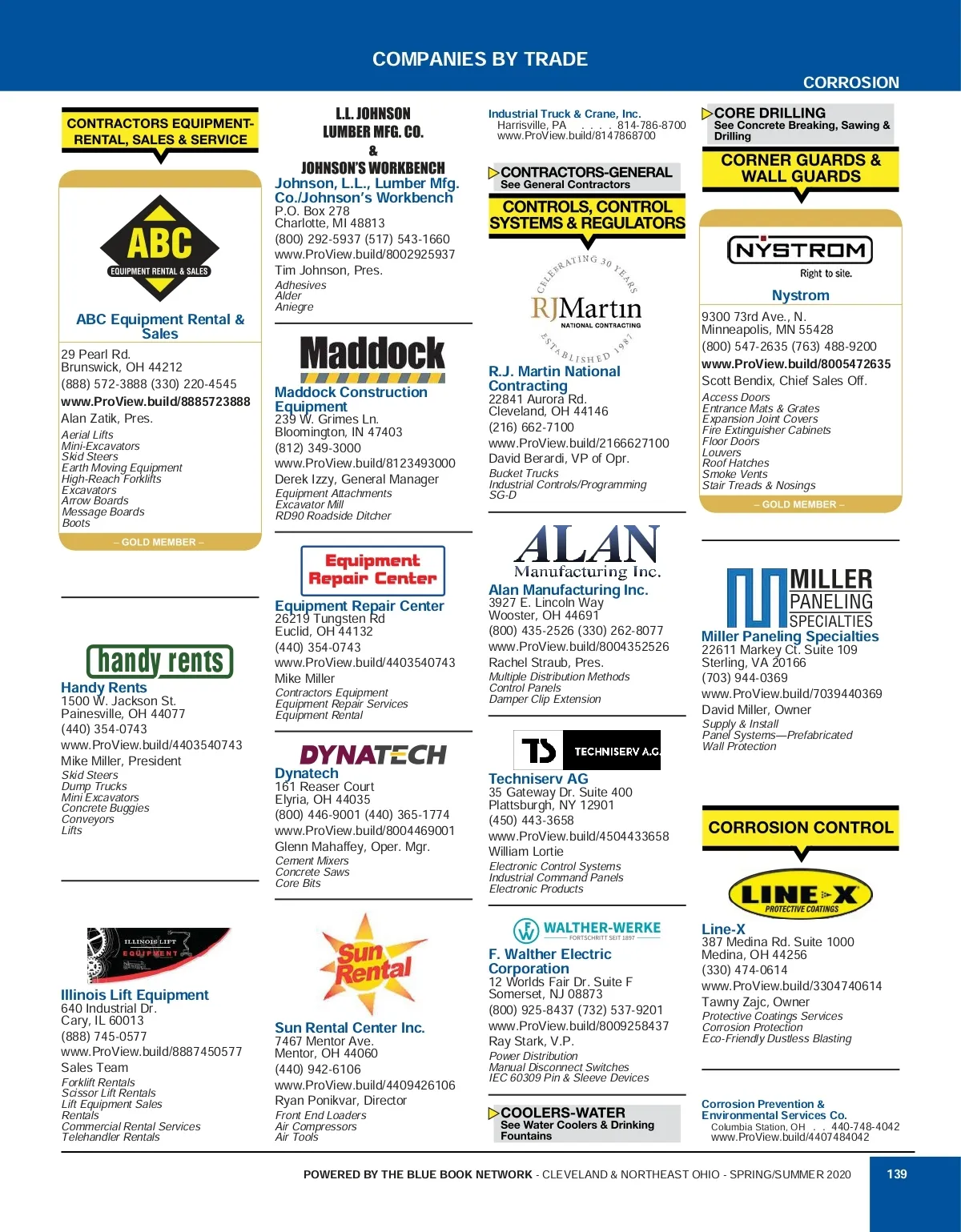 COMPANIES BY TRADE

CORROSION

CONTRACTORS EQUIPMENT-RENTAL, SALES & SERVICE

ABC
EQUIPMENT RENTAL & SALES

ABC Equipment Rental & Sales
29 Pearl Rd.
Brunswick, OH 44212
(888) 572-3888 (330) 220-4545
www.ProView.build/8885723888
Alan Zatik, Pres.
Aerial Lifts
Mini-Excavators
Skid Steers
Earth Moving Equipment
High-Reach Forklifts
Excavators
Arrow Boards
Message Boards
Boots
– GOLD MEMBER –

handy rents

Handy Rents
1500 W. Jackson St.
Painesville, OH 44077
(440) 354-0743
www.ProView.build/4403540743
Mike Miller, President
Skid Steers
Dump Trucks
Mini Excavators
Concrete Buggies
Conveyors
Lifts

ILLINOIS LIFT EQUIPMENT

Illinois Lift Equipment
640 Industrial Dr.
Cary, IL 60013
(888) 745-0577
www.ProView.build/8887450577
Sales Team
Forklift Rentals
Scissor Lift Rentals
Lift Equipment Sales
Rentals
Commercial Rental Services
Telehandler Rentals

L.L. JOHNSON LUMBER MFG. CO. & JOHNSON'S WORKBENCH

Johnson, L.L., Lumber Mfg. Co./Johnson's Workbench
P.O. Box 278
Charlotte, MI 48813
(800) 292-5937 (517) 543-1660
www.ProView.build/8002925937
Tim Johnson, Pres.
Adhesives
Alder
Aniegre

Maddock

Maddock Construction Equipment
239 W. Grimes Ln.
Bloomington, IN 47403
(812) 349-3000
www.ProView.build/8123493000
Derek Izzy, General Manager
Equipment Attachments
Excavator Mill
RD90 Roadside Ditcher

Equipment Repair Center

Equipment Repair Center
26219 Tungsten Rd
Euclid, OH 44132
(440) 354-0743
www.ProView.build/4403540743
Mike Miller
Contractors Equipment
Equipment Repair Services
Equipment Rental

DYNATECH

Dynatech
161 Reaser Court
Elyria, OH 44035
(800) 446-9001 (440) 365-1774
www.ProView.build/8004469001
Glenn Mahaffey, Oper. Mgr.
Cement Mixers
Concrete Saws
Core Bits

Sun Rental

Sun Rental Center Inc.
7467 Mentor Ave.
Mentor, OH 44060
(440) 942-6106
www.ProView.build/4409426106
Ryan Ponikvar, Director
Front End Loaders
Air Compressors
Air Tools

Industrial Truck & Crane, Inc.
Harrisville, PA . . . . 814-786-8700
www.ProView.build/8147868700

CONTRACTORS-GENERAL
See General Contractors

CONTROLS, CONTROL SYSTEMS & REGULATORS

CELEBRATING 30 YEARS
RJMartin
NATIONAL CONTRACTING
ESTABLISHED 1987

R.J. Martin National Contracting
22841 Aurora Rd.
Cleveland, OH 44146
(216) 662-7100
www.ProView.build/2166627100
David Berardi, VP of Opr.
Bucket Trucks
Industrial Controls/Programming
SG-D

ALAN Manufacturing Inc.

Alan Manufacturing Inc.
3927 E. Lincoln Way
Wooster, OH 44691
(800) 435-2526 (330) 262-8077
www.ProView.build/8004352526
Rachel Straub, Pres.
Multiple Distribution Methods
Control Panels
Damper Clip Extension

TS TECHNISERV A.G.

Techniserv AG
35 Gateway Dr. Suite 400
Plattsburgh, NY 12901
(450) 443-3658
www.ProView.build/4504433658
William Lortie
Electronic Control Systems
Industrial Command Panels
Electronic Products

WALTHER-WERKE
FORTSCHRITT SEIT 1897

F. Walther Electric Corporation
12 Worlds Fair Dr. Suite F
Somerset, NJ 08873
(800) 925-8437 (732) 537-9201
www.ProView.build/8009258437
Ray Stark, V.P.
Power Distribution
Manual Disconnect Switches
IEC 60309 Pin & Sleeve Devices

COOLERS-WATER
See Water Coolers & Drinking Fountains

CORE DRILLING
See Concrete Breaking, Sawing & Drilling

CORNER GUARDS & WALL GUARDS

NYSTROM
Right to site.

Nystrom
9300 73rd Ave., N.
Minneapolis, MN 55428
(800) 547-2635 (763) 488-9200
www.ProView.build/8005472635
Scott Bendix, Chief Sales Off.
Access Doors
Entrance Mats & Grates
Expansion Joint Covers
Fire Extinguisher Cabinets
Floor Doors
Louvers
Roof Hatches
Smoke Vents
Stair Treads & Nosings
– GOLD MEMBER –

MILLER PANELING SPECIALTIES

Miller Paneling Specialties
22611 Markey Ct. Suite 109
Sterling, VA 20166
(703) 944-0369
www.ProView.build/7039440369
David Miller, Owner
Supply & Install
Panel Systems—Prefabricated
Wall Protection

CORROSION CONTROL

LINE-X
PROTECTIVE COATINGS

Line-X
387 Medina Rd. Suite 1000
Medina, OH 44256
(330) 474-0614
www.ProView.build/3304740614
Tawny Zajc, Owner
Protective Coatings Services
Corrosion Protection
Eco-Friendly Dustless Blasting

Corrosion Prevention & Environmental Services Co.
Columbia Station, OH . . 440-748-4042
www.ProView.build/4407484042

POWERED BY THE BLUE BOOK NETWORK - CLEVELAND & NORTHEAST OHIO - SPRING/SUMMER 2020

139